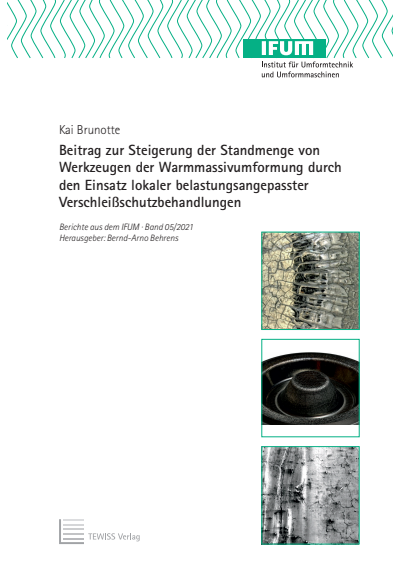 IFUM
Institut für Umformtechnik
und Umformmaschinen

Kai Brunotte

Beitrag zur Steigerung der Standmenge von Werkzeugen der Warmmassivumformung durch den Einsatz lokaler belastungsangepasster Verschleißschutzbehandlungen

Berichte aus dem IFUM · Band 05/2021
Herausgeber: Bernd-Arno Behrens

TEWISS Verlag